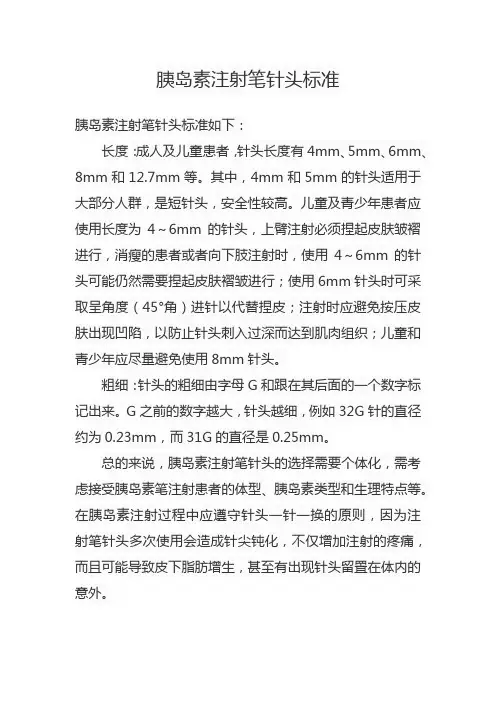 胰岛素注射笔针头标准

胰岛素注射笔针头标准如下：

长度：成人及儿童患者，针头长度有 4mm、5mm、6mm、8mm 和 12.7mm 等。其中，4mm 和 5mm 的针头适用于大部分人群，是短针头，安全性较高。儿童及青少年患者应使用长度为 4～6mm 的针头，上臂注射必须捏起皮肤皱褶进行，消瘦的患者或者向下肢注射时，使用 4～6mm 的针头可能仍然需要捏起皮肤褶皱进行；使用 6mm 针头时可采取呈角度（45°角）进针以代替捏皮；注射时应避免按压皮肤出现凹陷，以防止针头刺入过深而达到肌肉组织；儿童和青少年应尽量避免使用 8mm 针头。

粗细：针头的粗细由字母 G 和跟在其后面的一个数字标记出来。G 之前的数字越大，针头越细，例如 32G 针的直径约为 0.23mm，而 31G 的直径是 0.25mm。

总的来说，胰岛素注射笔针头的选择需要个体化，需考虑接受胰岛素笔注射患者的体型、胰岛素类型和生理特点等。在胰岛素注射过程中应遵守针头一针一换的原则，因为注射笔针头多次使用会造成针尖钝化，不仅增加注射的疼痛，而且可能导致皮下脂肪增生，甚至有出现针头留置在体内的意外。